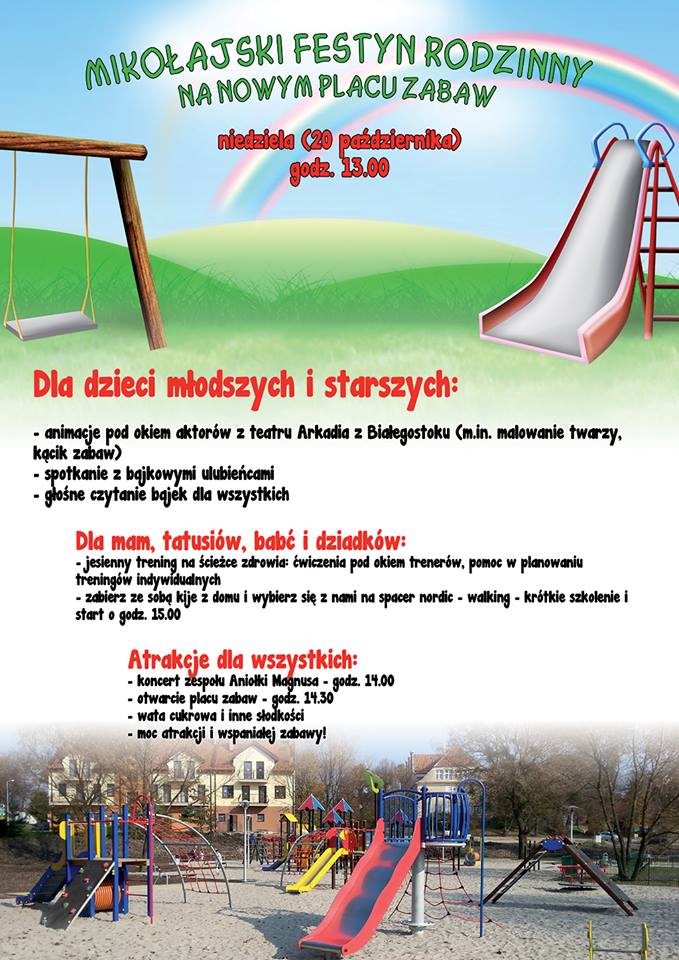 MIKOŁAJSKI FESTYN RODZINNY
NA NOWYM PLACU ZABAW

niedziela (20 października)
godz. 13.00

Dla dzieci młodszych i starszych:

- animacje pod okiem aktorów z teatru Arkadia z Białegostoku (m.in. malowanie twarzy, kącik zabaw)
- spotkanie z bajkowymi ulubieńcami
- głośne czytanie bajek dla wszystkich

Dla mam, tatusiów, babć i dziadków:
- jesienny trening na ścieżce zdrowia: ćwiczenia pod okiem trenerów, pomoc w planowaniu treningów indywidualnych
- zabierz ze sobą kije z domu i wybierz się z nami na spacer nordic - walking - krótkie szkolenie i start o godz. 15.00

Atrakcje dla wszystkich:
- koncert zespołu Aniołki Magnusa - godz. 14.00
- otwarcie placu zabaw - godz. 14.30
- wata cukrowa i inne słodkości
- moc atrakcji i wspaniałej zabawy!